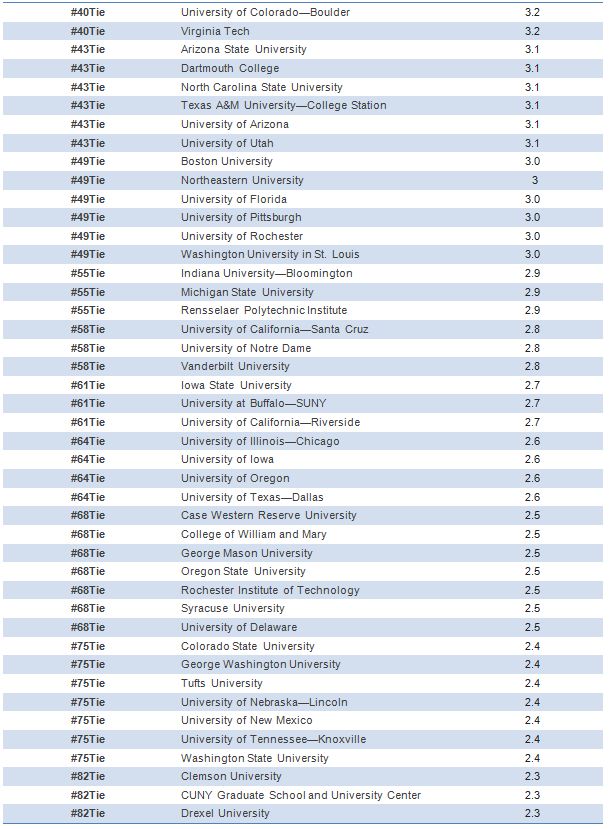 | | | |
|---|---|---|
| #40Tie | University of Colorado—Boulder | 3.2 |
| #40Tie | Virginia Tech | 3.2 |
| #43Tie | Arizona State University | 3.1 |
| #43Tie | Dartmouth College | 3.1 |
| #43Tie | North Carolina State University | 3.1 |
| #43Tie | Texas A&M University—College Station | 3.1 |
| #43Tie | University of Arizona | 3.1 |
| #43Tie | University of Utah | 3.1 |
| #49Tie | Boston University | 3.0 |
| #49Tie | Northeastern University | 3 |
| #49Tie | University of Florida | 3.0 |
| #49Tie | University of Pittsburgh | 3.0 |
| #49Tie | University of Rochester | 3.0 |
| #49Tie | Washington University in St. Louis | 3.0 |
| #55Tie | Indiana University—Bloomington | 2.9 |
| #55Tie | Michigan State University | 2.9 |
| #55Tie | Rensselaer Polytechnic Institute | 2.9 |
| #58Tie | University of California—Santa Cruz | 2.8 |
| #58Tie | University of Notre Dame | 2.8 |
| #58Tie | Vanderbilt University | 2.8 |
| #61Tie | Iowa State University | 2.7 |
| #61Tie | University at Buffalo—SUNY | 2.7 |
| #61Tie | University of California—Riverside | 2.7 |
| #64Tie | University of Illinois—Chicago | 2.6 |
| #64Tie | University of Iowa | 2.6 |
| #64Tie | University of Oregon | 2.6 |
| #64Tie | University of Texas—Dallas | 2.6 |
| #68Tie | Case Western Reserve University | 2.5 |
| #68Tie | College of William and Mary | 2.5 |
| #68Tie | George Mason University | 2.5 |
| #68Tie | Oregon State University | 2.5 |
| #68Tie | Rochester Institute of Technology | 2.5 |
| #68Tie | Syracuse University | 2.5 |
| #68Tie | University of Delaware | 2.5 |
| #75Tie | Colorado State University | 2.4 |
| #75Tie | George Washington University | 2.4 |
| #75Tie | Tufts University | 2.4 |
| #75Tie | University of Nebraska—Lincoln | 2.4 |
| #75Tie | University of New Mexico | 2.4 |
| #75Tie | University of Tennessee—Knoxville | 2.4 |
| #75Tie | Washington State University | 2.4 |
| #82Tie | Clemson University | 2.3 |
| #82Tie | CUNY Graduate School and University Center | 2.3 |
| #82Tie | Drexel University | 2.3 |